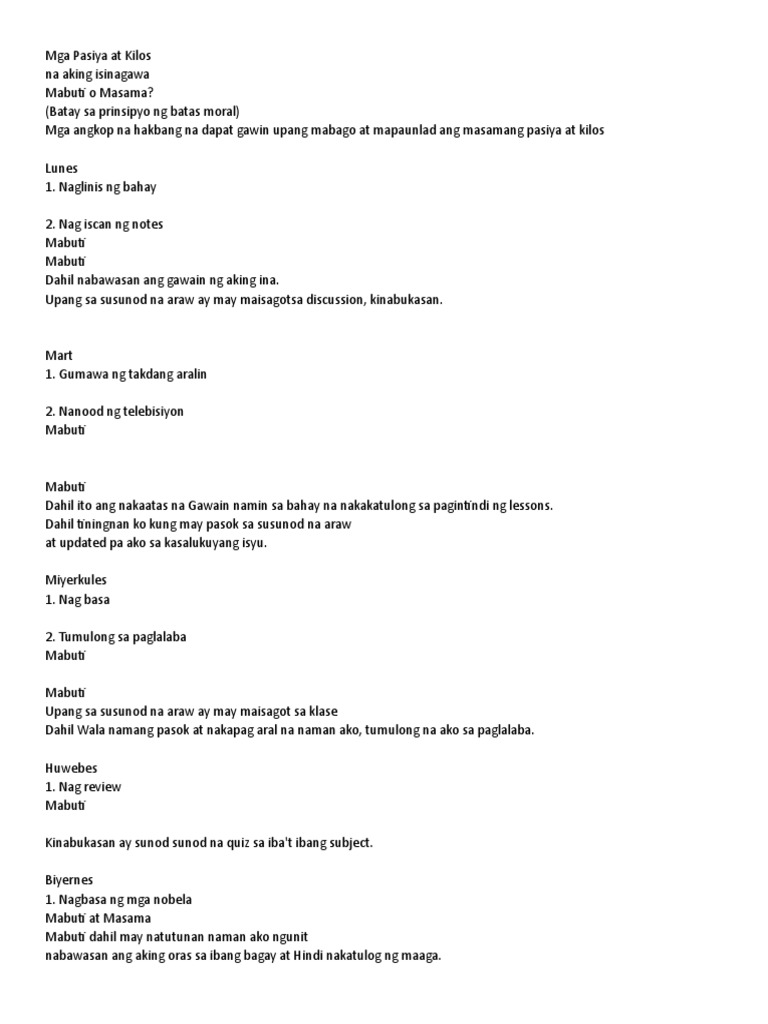 Mga Pasiya at Kilos
na aking isinagawa
Mabuti o Masama?
(Batay sa prinsipyo ng batas moral)
Mga angkop na hakbang na dapat gawin upang mabago at mapaunlad ang masamang pasiya at kilos

Lunes
1. Naglinis ng bahay

2. Nag iscan ng notes
Mabuti
Mabuti
Dahil nabawasan ang gawain ng aking ina.
Upang sa susunod na araw ay may maisagotsa discussion, kinabukasan.

Mart
1. Gumawa ng takdang aralin

2. Nanood ng telebisiyon
Mabuti

Mabuti
Dahil ito ang nakaatas na Gawain namin sa bahay na nakakatulong sa pagintindi ng lessons.
Dahil tiningnan ko kung may pasok sa susunod na araw
at updated pa ako sa kasalukuyang isyu.

Miyerkules
1. Nag basa

2. Tumulong sa paglalaba
Mabuti

Mabuti
Upang sa susunod na araw ay may maisagot sa klase
Dahil Wala namang pasok at nakapag aral na naman ako, tumulong na ako sa paglalaba.

Huwebes
1. Nag review
Mabuti

Kinabukasan ay sunod sunod na quiz sa iba't ibang subject.

Biyernes
1. Nagbasa ng mga nobela
Mabuti at Masama
Mabuti dahil may natutunan naman ako ngunit
nabawasan ang aking oras sa ibang bagay at Hindi nakatulog ng maaga.